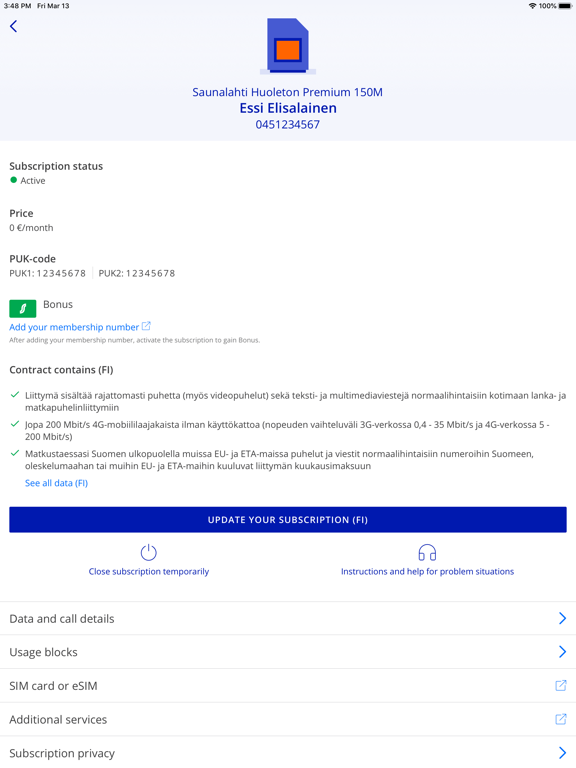 3:48 PM Fri Mar 13

100%

Saunalahti Huoleton Premium 150M
Essi Elisalainen
0451234567

Subscription status
Active

Price
0 €/month

PUK-code
PUK1: 12345678 PUK2: 12345678

Bonus
Add your membership number
After adding your membership number, activate the subscription to gain Bonus.

Contract contains (FI)

Liittymä sisältää rajattomasti puhetta (myös videopuhelut) sekä teksti- ja multimediaviestejä normaalihintaisiin kotimaan lanka- ja matkapuhelinliittymiin

Jopa 200 Mbit/s 4G-mobiililaajakaista ilman käyttökattoa (nopeuden vaihteluväli 3G-verkossa 0,4 - 35 Mbit/s ja 4G-verkossa 5 - 200 Mbit/s)

Matkustaessasi Suomen ulkopuolella muissa EU- ja ETA-maissa puhelut ja viestit normaalihintaisiin numeroihin Suomeen, oleskelumaahan tai muihin EU- ja ETA-maihin kuuluvat liittymän kuukausimaksuun

See all data (FI)

UPDATE YOUR SUBSCRIPTION (FI)

Close subscription temporarily

Instructions and help for problem situations

Data and call details

Usage blocks

SIM card or eSIM

Additional services

Subscription privacy